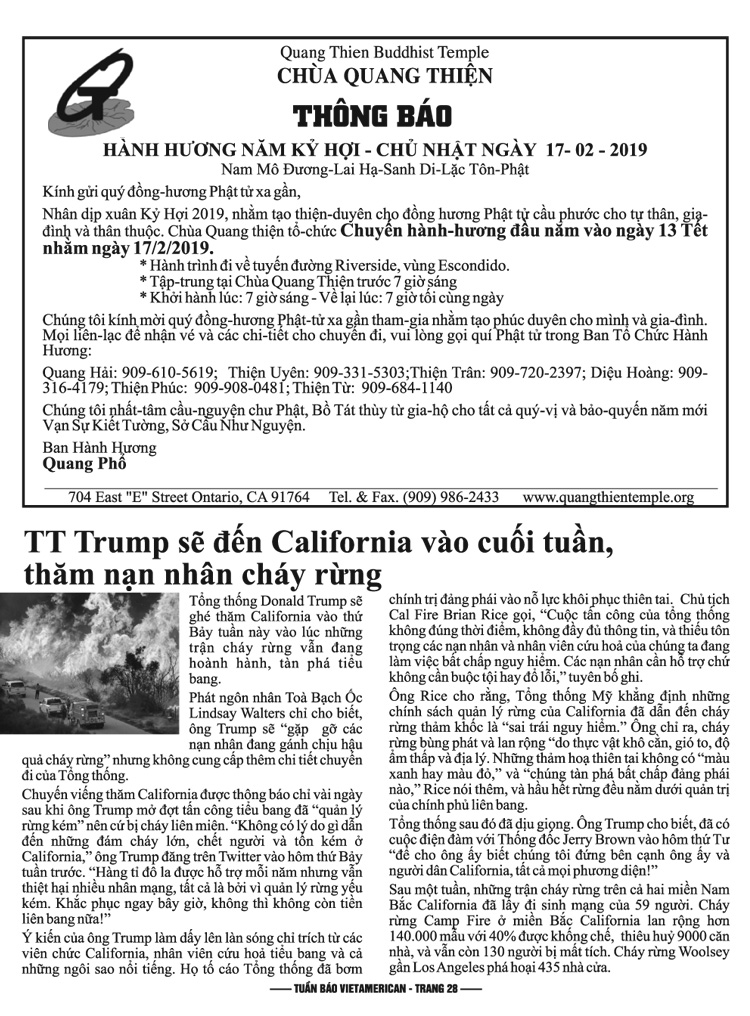 Quang Thien Buddhist Temple
CHÙA QUANG THIỆN

THÔNG BÁO

HÀNH HƯƠNG NĂM KỶ HỢI - CHỦ NHẬT NGÀY 17- 02 - 2019
Nam Mô Đương-Lai Hạ-Sanh Di-Lặc Tôn-Phật

Kính gửi quý đồng-hương Phật tử xa gần,

Nhân dịp xuân Kỷ Hợi 2019, nhằm tạo thiện-duyên cho đồng hương Phật tử cầu phước cho tự thân, gia-đình và thân thuộc. Chùa Quang thiện tổ-chức Chuyến hành-hương đầu năm vào ngày 13 Tết nhằm ngày 17/2/2019.
* Hành trình đi về tuyến đường Riverside, vùng Escondido.
* Tập-trung tại Chùa Quang Thiện trước 7 giờ sáng
* Khởi hành lúc: 7 giờ sáng - Về lại lúc: 7 giờ tối cùng ngày

Chúng tôi kính mời quý đồng-hương Phật-tử xa gần tham-gia nhằm tạo phúc duyên cho mình và gia-đình. Mọi liên-lạc để nhận vé và các chi-tiết cho chuyến đi, vui lòng gọi quí Phật tử trong Ban Tổ Chức Hành Hương:

Quang Hải: 909-610-5619; Thiện Uyên: 909-331-5303;Thiện Trân: 909-720-2397; Diệu Hoàng: 909-316-4179; Thiện Phúc: 909-908-0481; Thiện Từ: 909-684-1140

Chúng tôi nhất-tâm cầu-nguyện chư Phật, Bồ Tát thùy từ gia-hộ cho tất cả quý-vị và bảo-quyến năm mới Vạn Sự Kiết Tường, Sở Cầu Như Nguyện.

Ban Hành Hương
Quang Phổ

704 East "E" Street Ontario, CA 91764 Tel. & Fax. (909) 986-2433 www.quangthientemple.org

TT Trump sẽ đến California vào cuối tuần, thăm nạn nhân cháy rừng

Tổng thống Donald Trump sẽ ghé thăm California vào thứ Bảy tuần này vào lúc những trận cháy rừng vẫn đang hoành hành, tàn phá tiểu bang.

Phát ngôn nhân Toà Bạch Ốc Lindsay Walters chỉ cho biết, ông Trump sẽ "gặp gỡ các nạn nhân đang gánh chịu hậu quả cháy rừng" nhưng không cung cấp thêm chi tiết chuyến đi của Tổng thống.

Chuyến viếng thăm California được thông báo chỉ vài ngày sau khi ông Trump mở đợt tấn công tiểu bang đã "quản lý rừng kém" nên cứ bị cháy liên miên. "Không có lý do gì dẫn đến những đám cháy lớn, chết người và tốn kém ở California," ông Trump đăng trên Twitter vào hôm thứ Bảy tuần trước. "Hàng tỉ đô la được hỗ trợ mỗi năm nhưng vẫn thiệt hại nhiều nhân mạng, tất cả là bởi vì quản lý rừng yếu kém. Khắc phục ngay bây giờ, không thì không còn tiền liên bang nữa!"

Ý kiến của ông Trump làm dấy lên làn sóng chỉ trích từ các viên chức California, nhân viên cứu hoả tiểu bang và cả những ngôi sao nổi tiếng. Họ tố cáo Tổng thống đã bơm chính trị đảng phái vào nỗ lực khôi phục thiên tai. Chủ tịch Cal Fire Brian Rice gọi, "Cuộc tấn công của tổng thống không đúng thời điểm, không đầy đủ thông tin, và thiếu tôn trọng các nạn nhân và nhân viên cứu hoả của chúng ta đang làm việc bất chấp nguy hiểm. Các nạn nhân cần hỗ trợ chứ không cần buộc tội hay đổ lỗi," tuyên bố ghi.

Ông Rice cho rằng, Tổng thống Mỹ khẳng định những chính sách quản lý rừng của California đã dẫn đến cháy rừng thảm khốc là "sai trái nguy hiểm." Ông chỉ ra, cháy rừng bùng phát và lan rộng "do thực vật khô cằn, gió to, độ ẩm thấp và địa lý. Những thảm hoạ thiên tai không có "màu xanh hay màu đỏ," và "chúng tàn phá bất chấp đảng phái nào," Rice nói thêm, và hầu hết rừng đều nằm dưới quản trị của chính phủ liên bang.

Tổng thống sau đó đã dịu giọng. Ông Trump cho biết, đã có cuộc điện đàm với Thống đốc Jerry Brown vào hôm thứ Tư "để cho ông ấy biết chúng tôi đứng bên cạnh ông ấy và người dân California, tất cả mọi phương diện!"

Sau một tuần, những trận cháy rừng trên cả hai miền Nam Bắc California đã lấy đi sinh mạng của 59 người. Cháy rừng Camp Fire ở miền Bắc California lan rộng hơn 140.000 mẫu với 40% được khống chế, thiêu huỷ 9000 căn nhà, và vẫn còn 130 người bị mất tích. Cháy rừng Woolsey gần Los Angeles phá hoại 435 nhà cửa.

— TUẦN BÁO VIETAMERICAN - TRANG 28 —